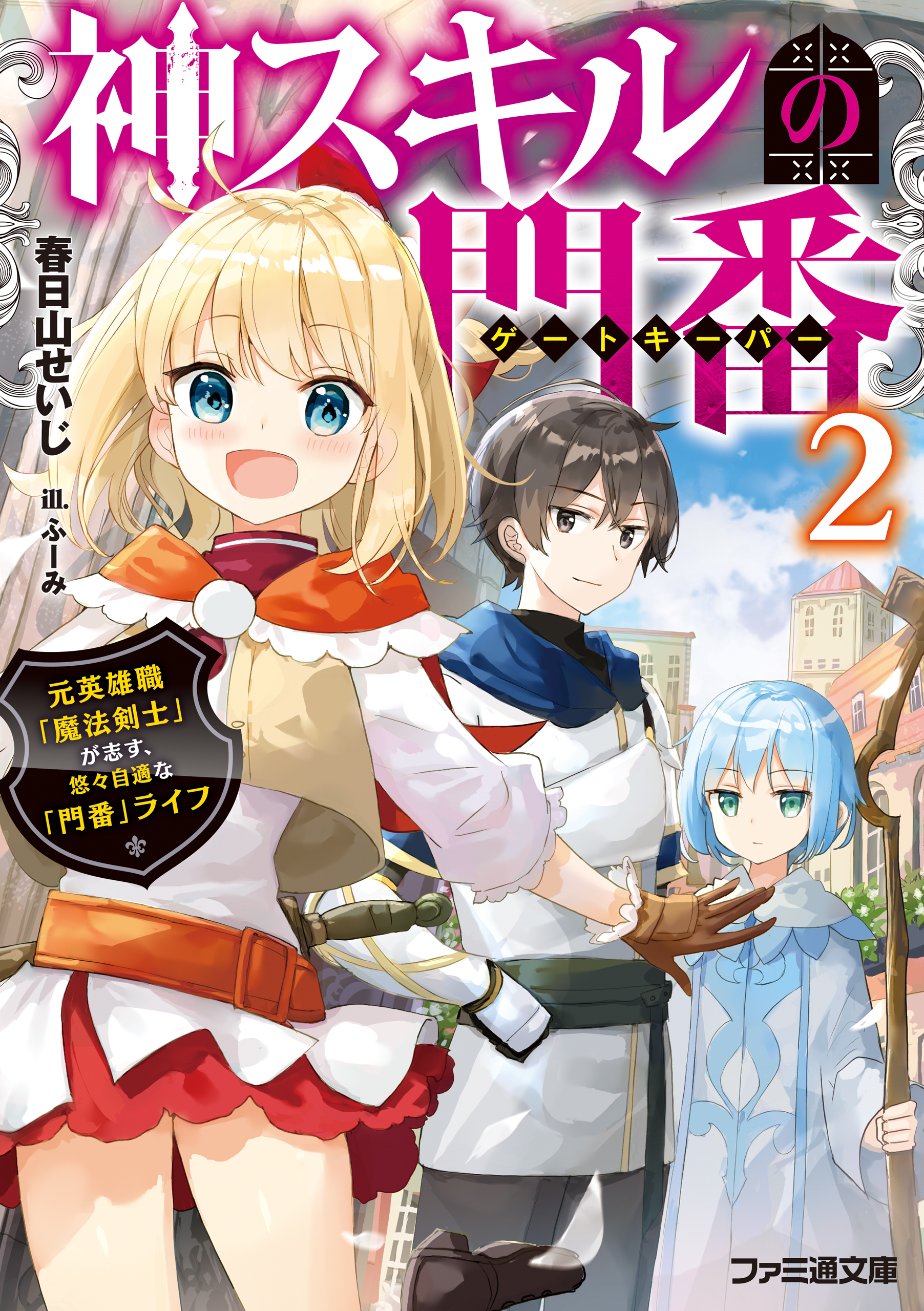 神スキルの門番
ゲートキーパー
2

春日山せいじ

ill. ふーみ

元英雄職「魔法剣士」が志す、悠々自適な「門番」ライフ

ファミ通文庫